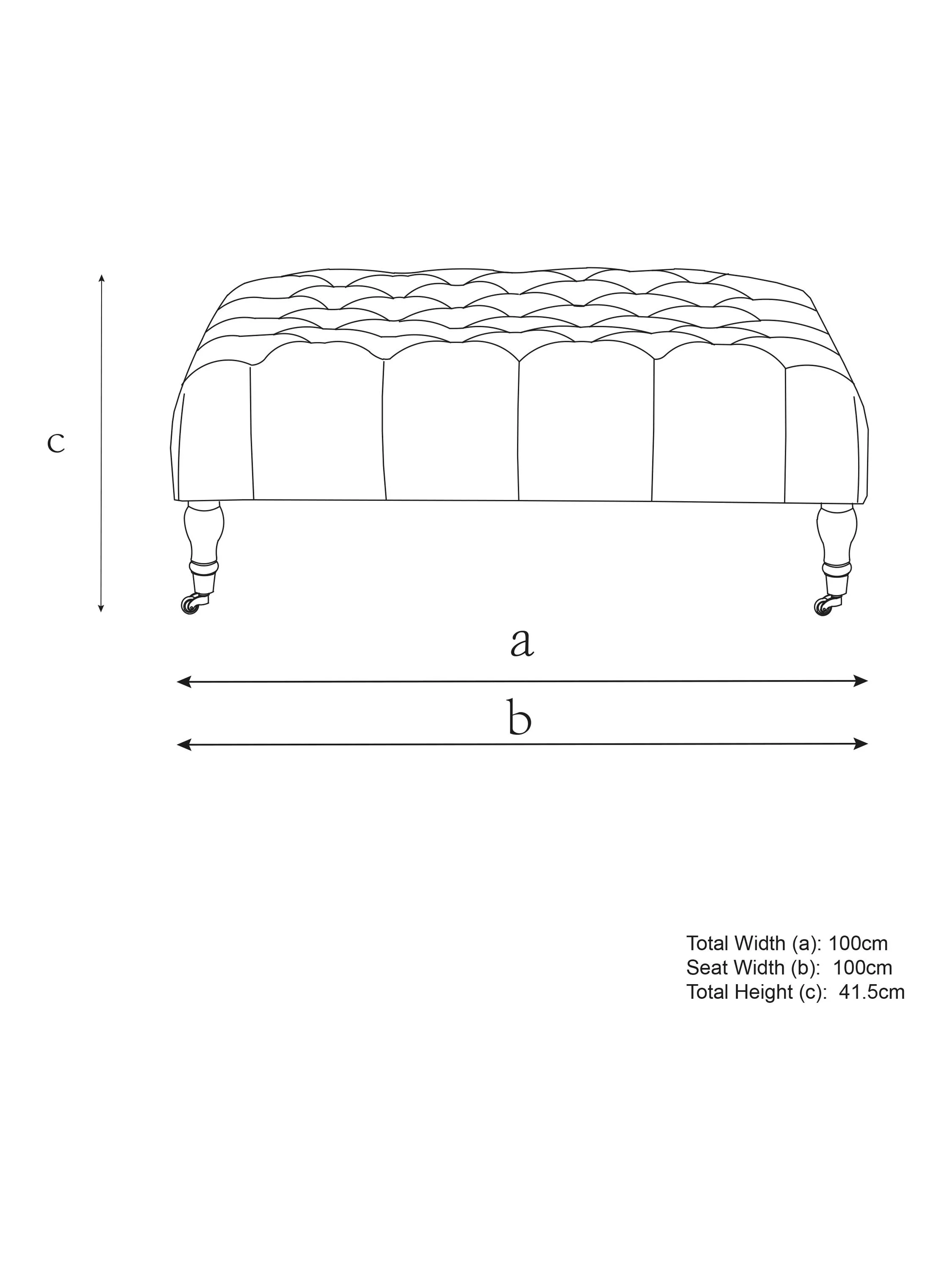 c

a

b

Total Width (a): 100cm
Seat Width (b): 100cm
Total Height (c): 41.5cm